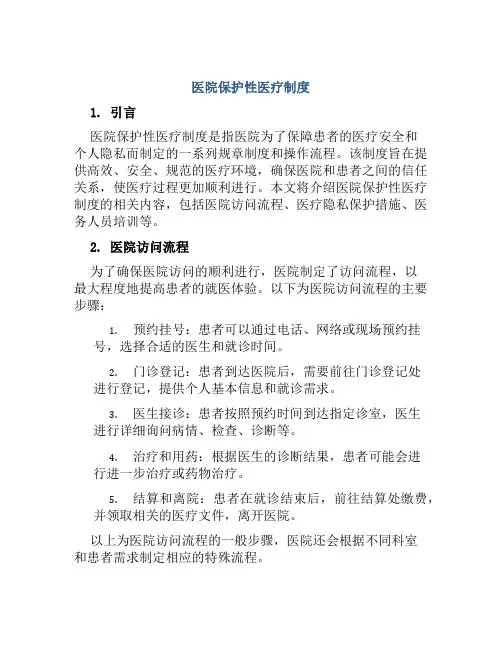 医院保护性医疗制度

1. 引言

医院保护性医疗制度是指医院为了保障患者的医疗安全和个人隐私而制定的一系列规章制度和操作流程。该制度旨在提供高效、安全、规范的医疗环境，确保医院和患者之间的信任关系，使医疗过程更加顺利进行。本文将介绍医院保护性医疗制度的相关内容，包括医院访问流程、医疗隐私保护措施、医务人员培训等。

2. 医院访问流程

为了确保医院访问的顺利进行，医院制定了访问流程，以最大程度地提高患者的就医体验。以下为医院访问流程的主要步骤：

1. 预约挂号：患者可以通过电话、网络或现场预约挂号，选择合适的医生和就诊时间。

2. 门诊登记：患者到达医院后，需要前往门诊登记处进行登记，提供个人基本信息和就诊需求。

3. 医生接诊：患者按照预约时间到达指定诊室，医生进行详细询问病情、检查、诊断等。

4. 治疗和用药：根据医生的诊断结果，患者可能会进行进一步治疗或药物治疗。

5. 结算和离院：患者在就诊结束后，前往结算处缴费，并领取相关的医疗文件，离开医院。

以上为医院访问流程的一般步骤，医院还会根据不同科室和患者需求制定相应的特殊流程。